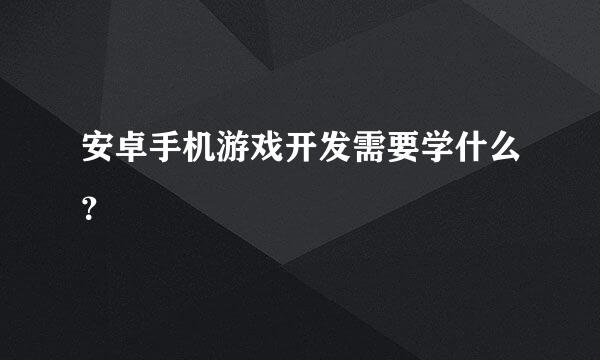 安卓手机游戏开发需要学什么?